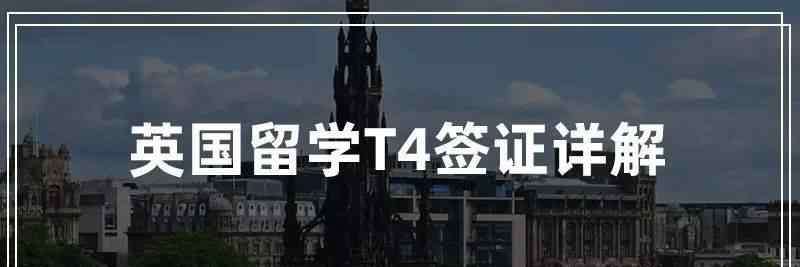 英国留学T4签证详解